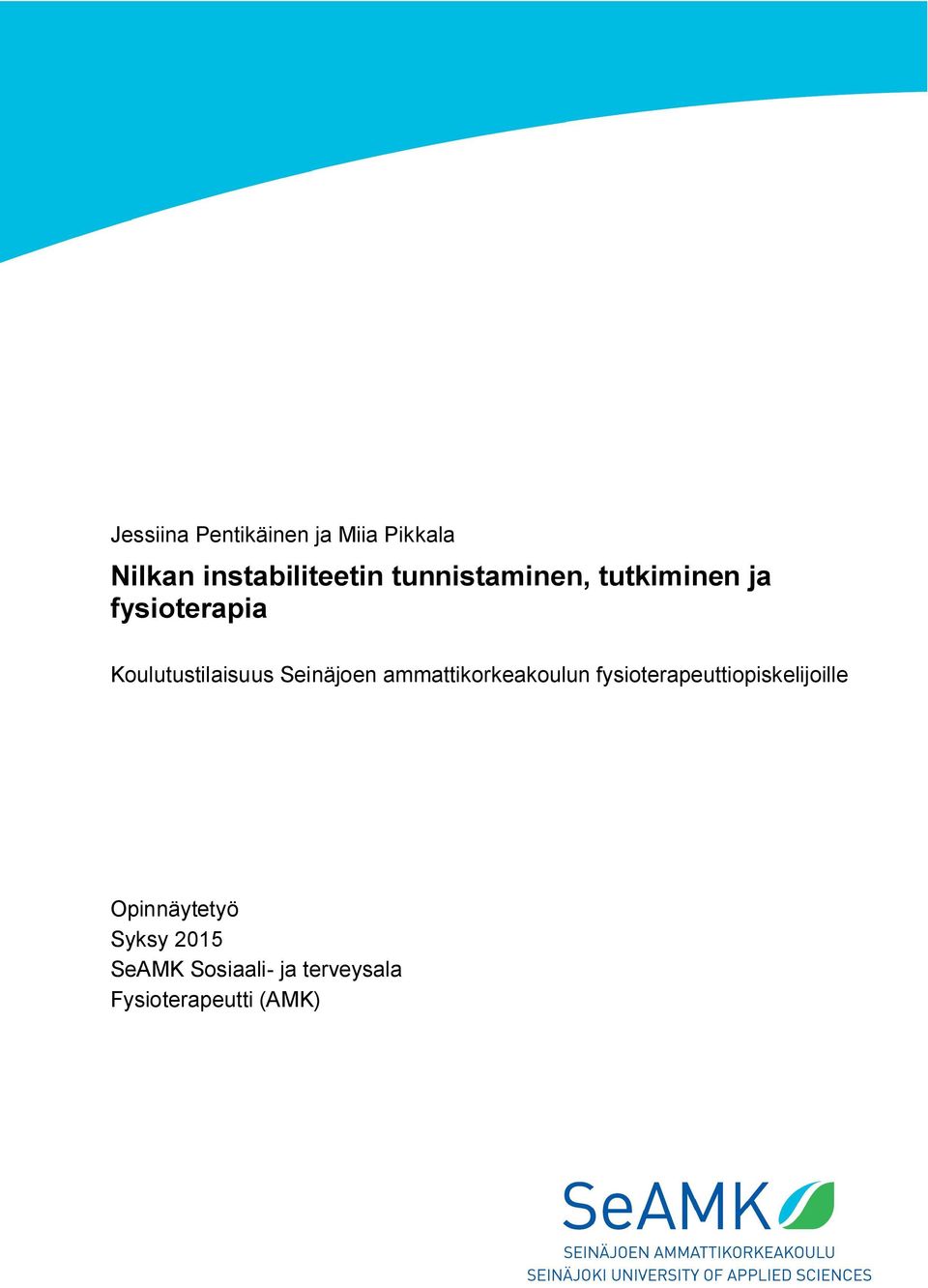 Jessiina Pentikäinen ja Miia Pikkala

Nilkan instabiliteetin tunnistaminen, tutkiminen ja fysioterapia

Koulutustilaisuus Seinäjoen ammattikorkeakoulun fysioterapeuttiopiskelijoille

Opinnäytetyö
Syksy 2015
SeAMK Sosiaali- ja terveysala
Fysioterapeutti (AMK)

SeAMK
SEINÄJOEN AMMATTIKORKEAKOULU
SEINÄJOKI UNIVERSITY OF APPLIED SCIENCES